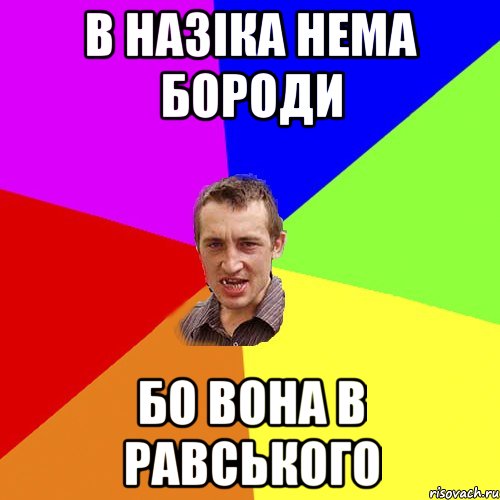 В НАЗІКА НЕМА БОРОДИ

БО ВОНА В РАВСЬКОГО

risovach.ru